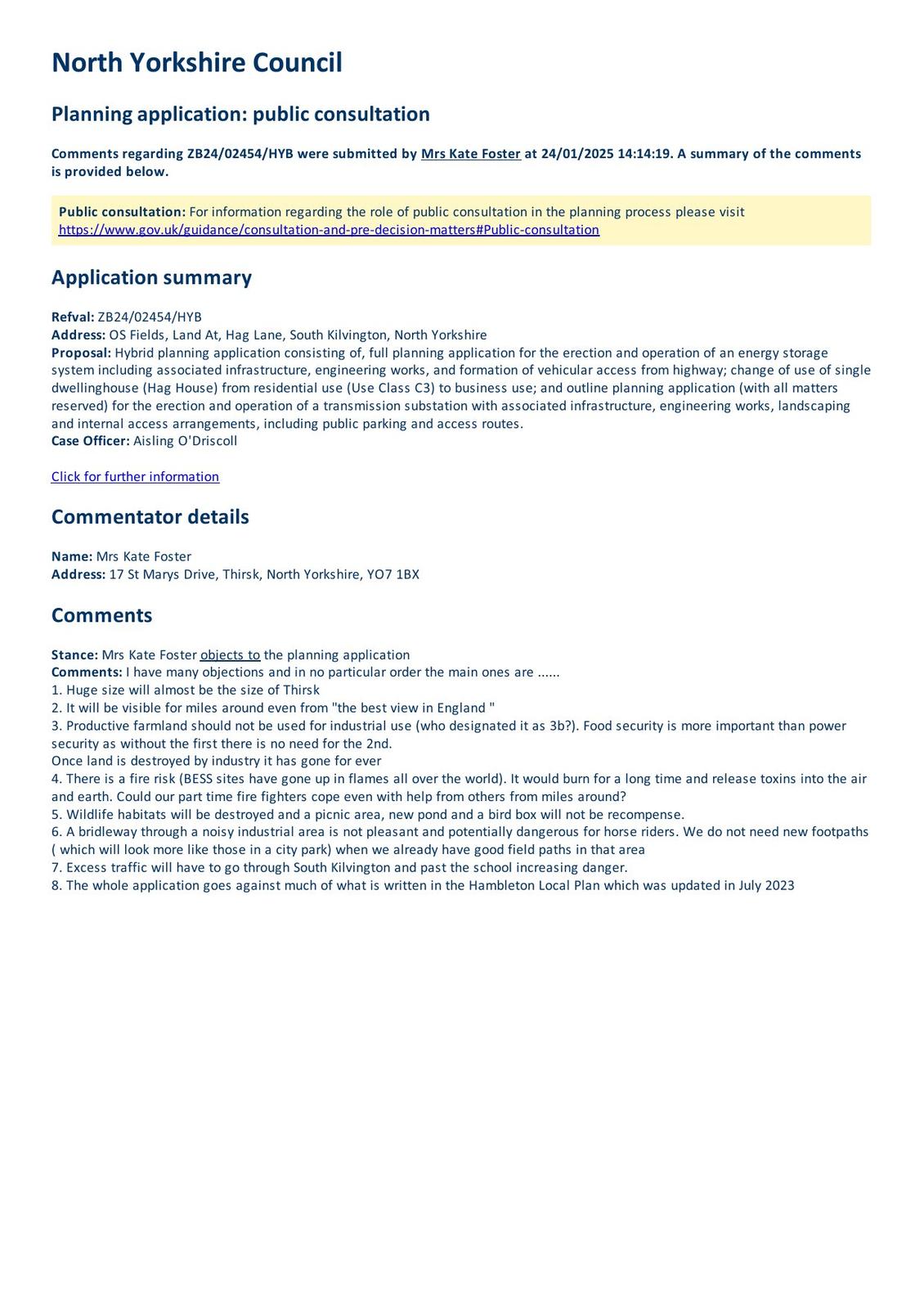 North Yorkshire Council

Planning application: public consultation

Comments regarding ZB24/02454/HYB were submitted by Mrs Kate Foster at 24/01/2025 14:14:19. A summary of the comments is provided below.

Public consultation: For information regarding the role of public consultation in the planning process please visit https://www.gov.uk/guidance/consultation-and-pre-decision-matters#Public-consultation

Application summary

Refval: ZB24/02454/HYB
Address: OS Fields, Land At, Hag Lane, South Kilvington, North Yorkshire
Proposal: Hybrid planning application consisting of, full planning application for the erection and operation of an energy storage system including associated infrastructure, engineering works, and formation of vehicular access from highway; change of use of single dwellinghouse (Hag House) from residential use (Use Class C3) to business use; and outline planning application (with all matters reserved) for the erection and operation of a transmission substation with associated infrastructure, engineering works, landscaping and internal access arrangements, including public parking and access routes.
Case Officer: Aisling O'Driscoll

Click for further information

Commentator details

Name: Mrs Kate Foster
Address: 17 St Marys Drive, Thirsk, North Yorkshire, YO7 1BX

Comments

Stance: Mrs Kate Foster objects to the planning application
Comments: I have many objections and in no particular order the main ones are ......
1. Huge size will almost be the size of Thirsk
2. It will be visible for miles around even from "the best view in England "
3. Productive farmland should not be used for industrial use (who designated it as 3b?). Food security is more important than power security as without the first there is no need for the 2nd.
Once land is destroyed by industry it has gone for ever
4. There is a fire risk (BESS sites have gone up in flames all over the world). It would burn for a long time and release toxins into the air and earth. Could our part time fire fighters cope even with help from others from miles around?
5. Wildlife habitats will be destroyed and a picnic area, new pond and a bird box will not be recompense.
6. A bridleway through a noisy industrial area is not pleasant and potentially dangerous for horse riders. We do not need new footpaths ( which will look more like those in a city park) when we already have good field paths in that area
7. Excess traffic will have to go through South Kilvington and past the school increasing danger.
8. The whole application goes against much of what is written in the Hambleton Local Plan which was updated in July 2023